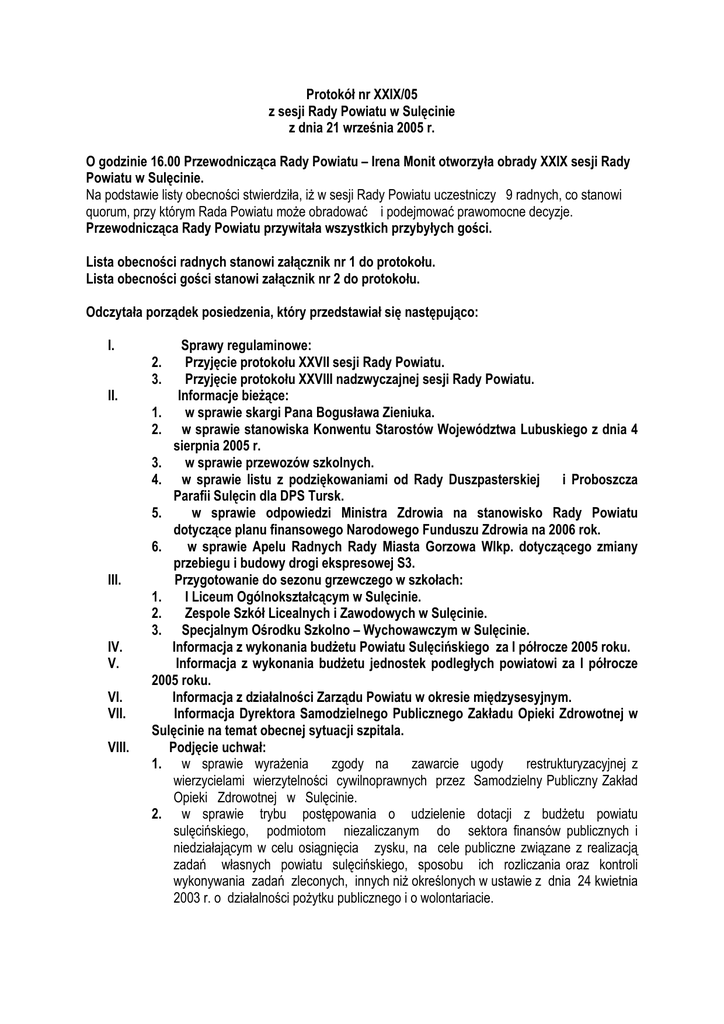 Protokół nr XXIX/05
z sesji Rady Powiatu w Sulęcinie
z dnia 21 września 2005 r.

O godzinie 16.00 Przewodnicząca Rady Powiatu – Irena Monit otworzyła obrady XXIX sesji Rady Powiatu w Sulęcinie.
Na podstawie listy obecności stwierdziła, iż w sesji Rady Powiatu uczestniczy 9 radnych, co stanowi quorum, przy którym Rada Powiatu może obradować i podejmować prawomocne decyzje.
Przewodnicząca Rady Powiatu przywitała wszystkich przybyłych gości.

Lista obecności radnych stanowi załącznik nr 1 do protokołu.
Lista obecności gości stanowi załącznik nr 2 do protokołu.

Odczytała porządek posiedzenia, który przedstawiał się następująco:

I. Sprawy regulaminowe:
2. Przyjęcie protokołu XXVII sesji Rady Powiatu.
3. Przyjęcie protokołu XXVIII nadzwyczajnej sesji Rady Powiatu.
II. Informacje bieżące:
1. w sprawie skargi Pana Bogusława Zieniuka.
2. w sprawie stanowiska Konwentu Starostów Województwa Lubuskiego z dnia 4 sierpnia 2005 r.
3. w sprawie przewozów szkolnych.
4. w sprawie listu z podziękowaniami od Rady Duszpasterskiej i Proboszcza Parafii Sulęcin dla DPS Tursk.
5. w sprawie odpowiedzi Ministra Zdrowia na stanowisko Rady Powiatu dotyczące planu finansowego Narodowego Funduszu Zdrowia na 2006 rok.
6. w sprawie Apelu Radnych Rady Miasta Gorzowa Wlkp. dotyczącego zmiany przebiegu i budowy drogi ekspresowej S3.
III. Przygotowanie do sezonu grzewczego w szkołach:
1. I Liceum Ogólnokształcącym w Sulęcinie.
2. Zespole Szkół Licealnych i Zawodowych w Sulęcinie.
3. Specjalnym Ośrodku Szkolno – Wychowawczym w Sulęcinie.
IV. Informacja z wykonania budżetu Powiatu Sulęcińskiego za I półrocze 2005 roku.
V. Informacja z wykonania budżetu jednostek podległych powiatowi za I półrocze 2005 roku.
VI. Informacja z działalności Zarządu Powiatu w okresie międzysesyjnym.
VII. Informacja Dyrektora Samodzielnego Publicznego Zakładu Opieki Zdrowotnej w Sulęcinie na temat obecnej sytuacji szpitala.
VIII. Podjęcie uchwał:
1. w sprawie wyrażenia zgody na zawarcie ugody restrukturyzacyjnej z wierzycielami wierzytelności cywilnoprawnych przez Samodzielny Publiczny Zakład Opieki Zdrowotnej w Sulęcinie.
2. w sprawie trybu postępowania o udzielenie dotacji z budżetu powiatu sulęcińskiego, podmiotom niezaliczanym do sektora finansów publicznych i niedziałającym w celu osiągnięcia zysku, na cele publiczne związane z realizacją zadań własnych powiatu sulęcińskiego, sposobu ich rozliczania oraz kontroli wykonywania zadań zleconych, innych niż określonych w ustawie z dnia 24 kwietnia 2003 r. o działalności pożytku publicznego i o wolontariacie.